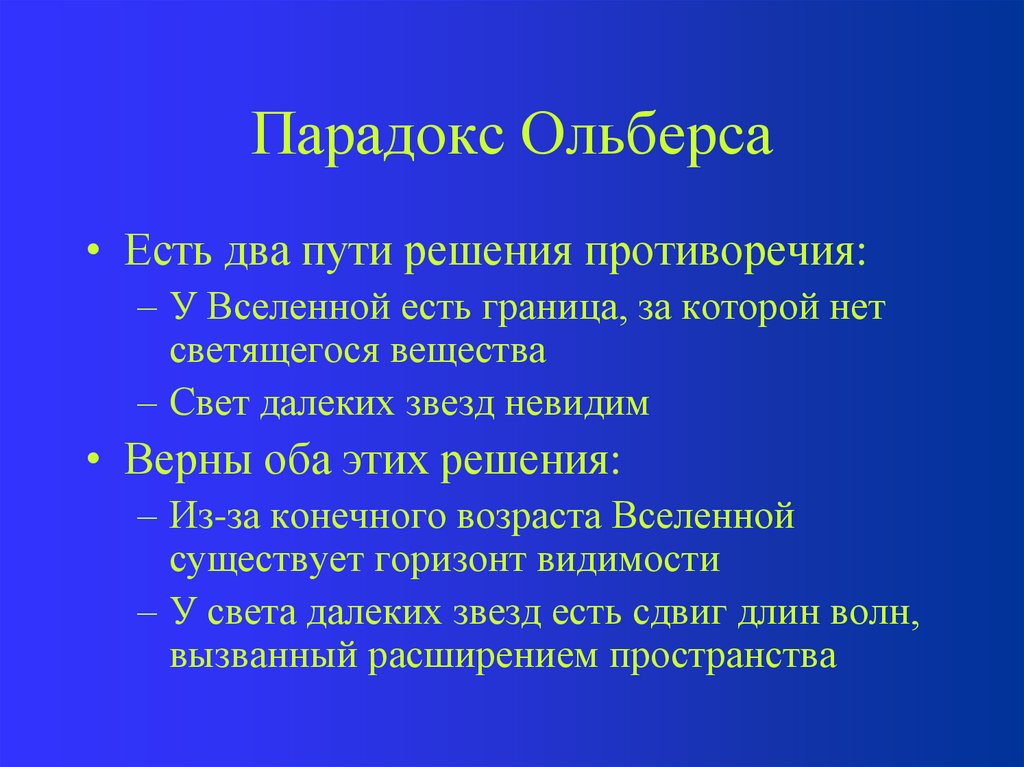 Парадокс Ольберса

• Есть два пути решения противоречия:
– У Вселенной есть граница, за которой нет светящегося вещества
– Свет далеких звезд невидим
• Верны оба этих решения:
– Из-за конечного возраста Вселенной существует горизонт видимости
– У света далеких звезд есть сдвиг длин волн, вызванный расширением пространства